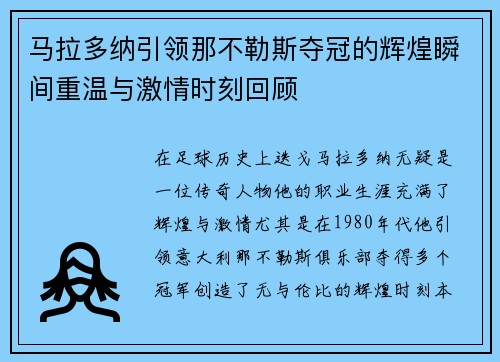 马拉多纳引领那不勒斯夺冠的辉煌瞬间重温与激情时刻回顾

在足球历史上迭戈马拉多纳无疑是一位传奇人物他的职业生涯充满了辉煌与激情尤其是在1980年代他引领意大利那不勒斯俱乐部夺得多个冠军创造了无与伦比的辉煌时刻本